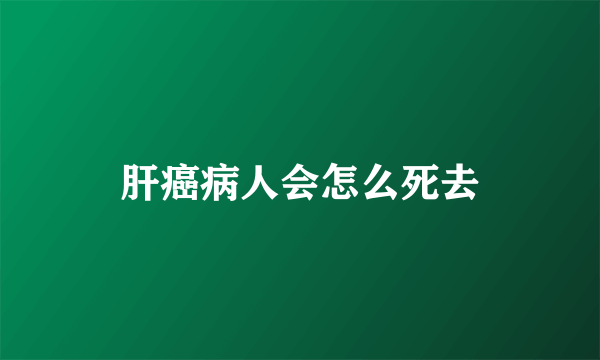 肝癌病人会怎么死去